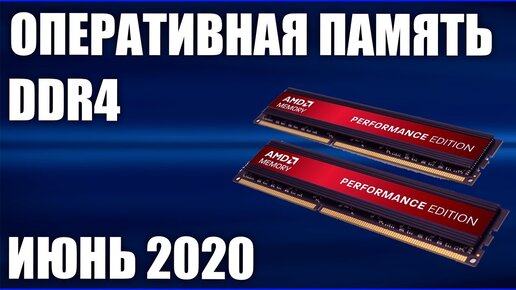 ОПЕРАТИВНАЯ ПАМЯТЬ DDR4

AMD MEMORY
PERFORMANCE EDITION

AMD MEMORY
PERFORMANCE EDITION

ИЮНЬ 2020